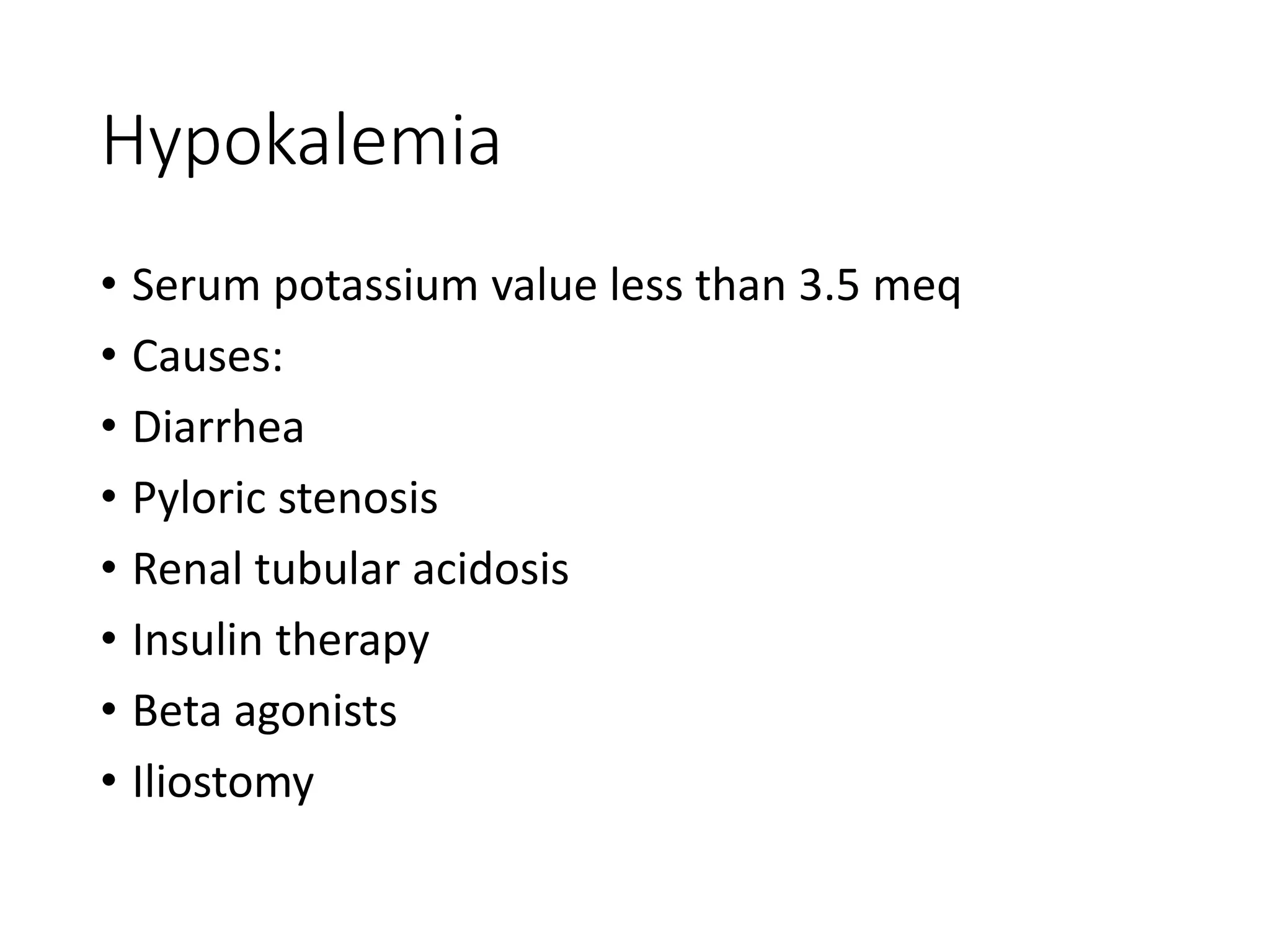 Hypokalemia

• Serum potassium value less than 3.5 meq
• Causes:
• Diarrhea
• Pyloric stenosis
• Renal tubular acidosis
• Insulin therapy
• Beta agonists
• Iliostomy